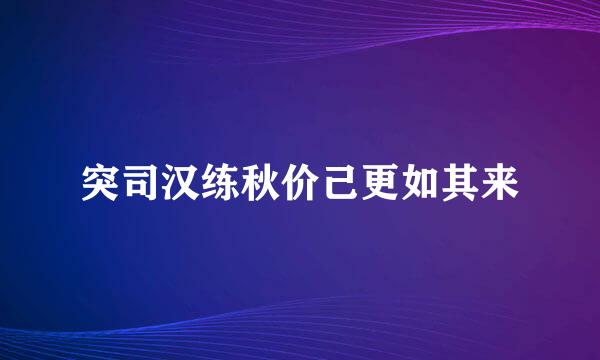 突司汉练秋价己更如其来